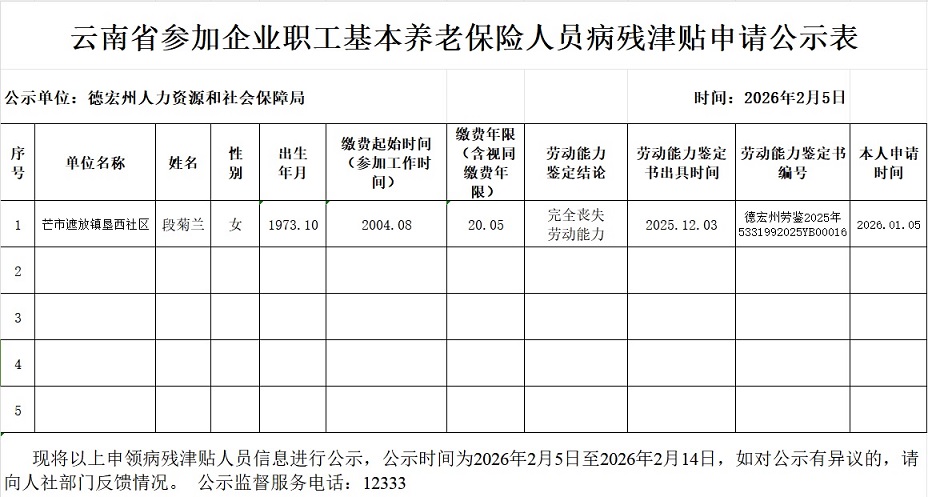 云南省参加企业职工基本养老保险人员病残津贴申请公示表

公示单位：德宏州人力资源和社会保障局

时间：2026年2月5日

| 序号 | 单位名称 | 姓名 | 性别 | 出生年月 | 缴费起始时间（参加工作时间） | 缴费年限（含视同缴费年限） | 劳动能力鉴定结论 | 劳动能力鉴定书出具时间 | 劳动能力鉴定书编号 | 本人申请时间 |
|---|---|---|---|---|---|---|---|---|---|---|
| 1 | 芒市遮放镇垦西社区 | 段菊兰 | 女 | 1973.10 | 2004.08 | 20.05 | 完全丧失劳动能力 | 2025.12.03 | 德宏州劳鉴2025年5331992025YB00016 | 2026.01.05 |
| 2 | | | | | | | | | | |
| 3 | | | | | | | | | | |
| 4 | | | | | | | | | | |
| 5 | | | | | | | | | | |

现将以上申领病残津贴人员信息进行公示，公示时间为2026年2月5日至2026年2月14日，如对公示有异议的，请向人社部门反馈情况。 公示监督服务电话：12333